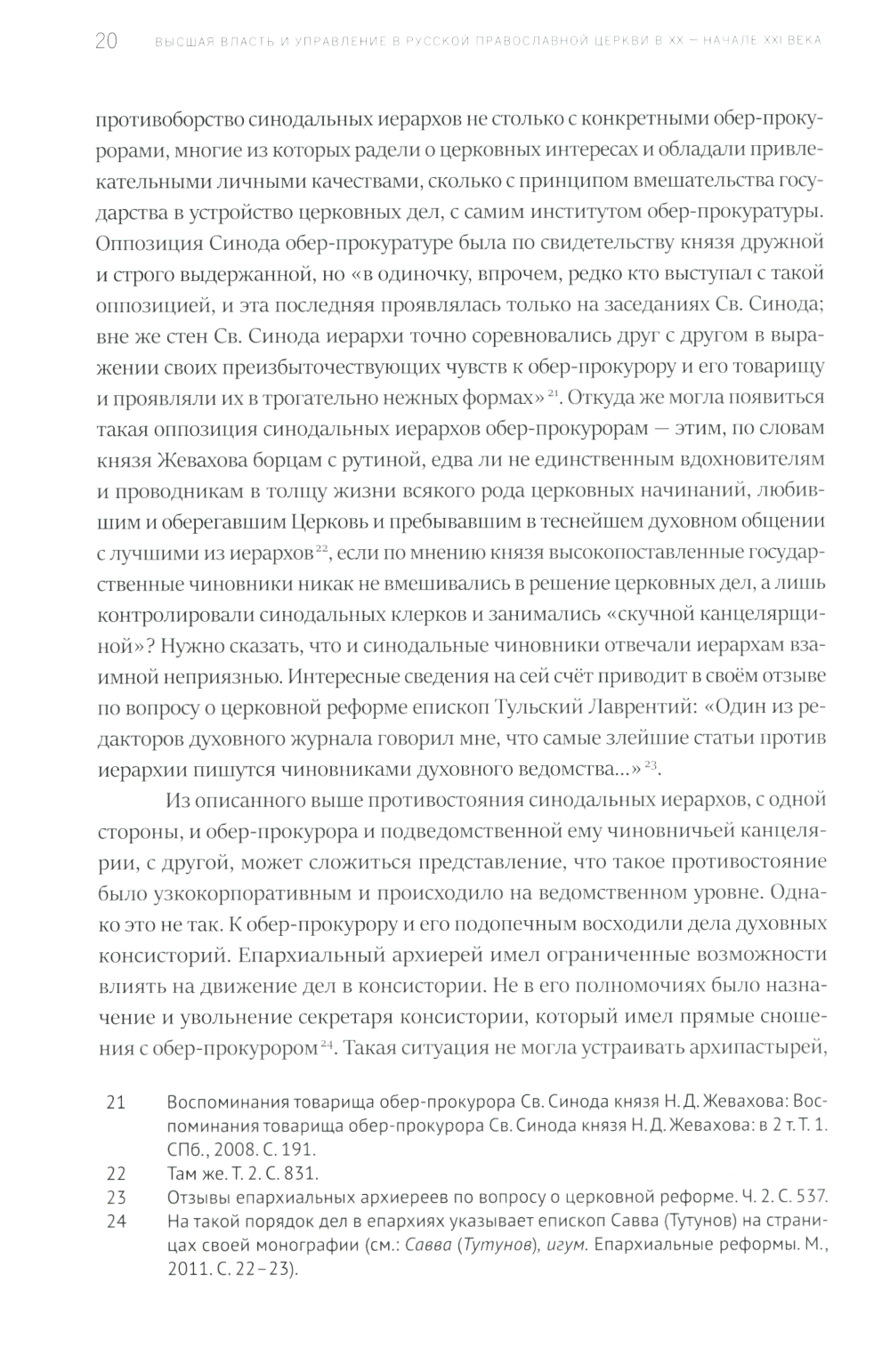 20 ВЫСШАЯ ВЛАСТЬ И УПРАВЛЕНИЕ В РУССКОЙ ПРАВОСЛАВНОЙ ЦЕРКВИ В XX — НАЧАЛЕ XXI ВЕКА

противоборство синодальных иерархов не столько с конкретными обер-прокурорами, многие из которых радели о церковных интересах и обладали привлекательными личными качествами, сколько с принципом вмешательства государства в устройство церковных дел, с самим институтом обер-прокуратуры. Оппозиция Синода обер-прокуратуре была по свидетельству князя дружной и строго выдержанной, но «в одиночку, впрочем, редко кто выступал с такой оппозицией, и эта последняя проявлялась только на заседаниях Св. Синода; вне же стен Св. Синода иерархи точно соревновались друг с другом в выражении своих преизбыточествующих чувств к обер-прокурору и его товарищу и проявляли их в трогательно нежных формах»$^{21}$. Откуда же могла появиться такая оппозиция синодальных иерархов обер-прокурорам — этим, по словам князя Жевахова борцам с рутиной, едва ли не единственным вдохновителям и проводникам в толщу жизни всякого рода церковных начинаний, любившим и оберегавшим Церковь и пребывавшим в теснейшем духовном общении с лучшими из иерархов$^{22}$, если по мнению князя высокопоставленные государственные чиновники никак не вмешивались в решение церковных дел, а лишь контролировали синодальных клерков и занимались «скучной канцелярщиной»? Нужно сказать, что и синодальные чиновники отвечали иерархам взаимной неприязнью. Интересные сведения на сей счёт приводит в своём отзыве по вопросу о церковной реформе епископ Тульский Лаврентий: «Один из редакторов духовного журнала говорил мне, что самые злейшие статьи против иерархии пишутся чиновниками духовного ведомства...»$^{23}$.

Из описанного выше противостояния синодальных иерархов, с одной стороны, и обер-прокурора и подведомственной ему чиновничьей канцелярии, с другой, может сложиться представление, что такое противостояние было узкокорпоративным и происходило на ведомственном уровне. Однако это не так. К обер-прокурору и его подопечным восходили дела духовных консисторий. Епархиальный архиерей имел ограниченные возможности влиять на движение дел в консистории. Не в его полномочиях было назначение и увольнение секретаря консистории, который имел прямые сношения с обер-прокурором$^{24}$. Такая ситуация не могла устраивать архипастырей,

21 Воспоминания товарища обер-прокурора Св. Синода князя Н. Д. Жевахова: Воспоминания товарища обер-прокурора Св. Синода князя Н. Д. Жевахова: в 2 т. Т. 1. СПб., 2008. С. 191.
22 Там же. Т. 2. С. 831.
23 Отзывы епархиальных архиереев по вопросу о церковной реформе. Ч. 2. С. 537.
24 На такой порядок дел в епархиях указывает епископ Савва (Тутунов) на страницах своей монографии (см.: Савва (Тутунов), игум. Епархиальные реформы. М., 2011. С. 22–23).